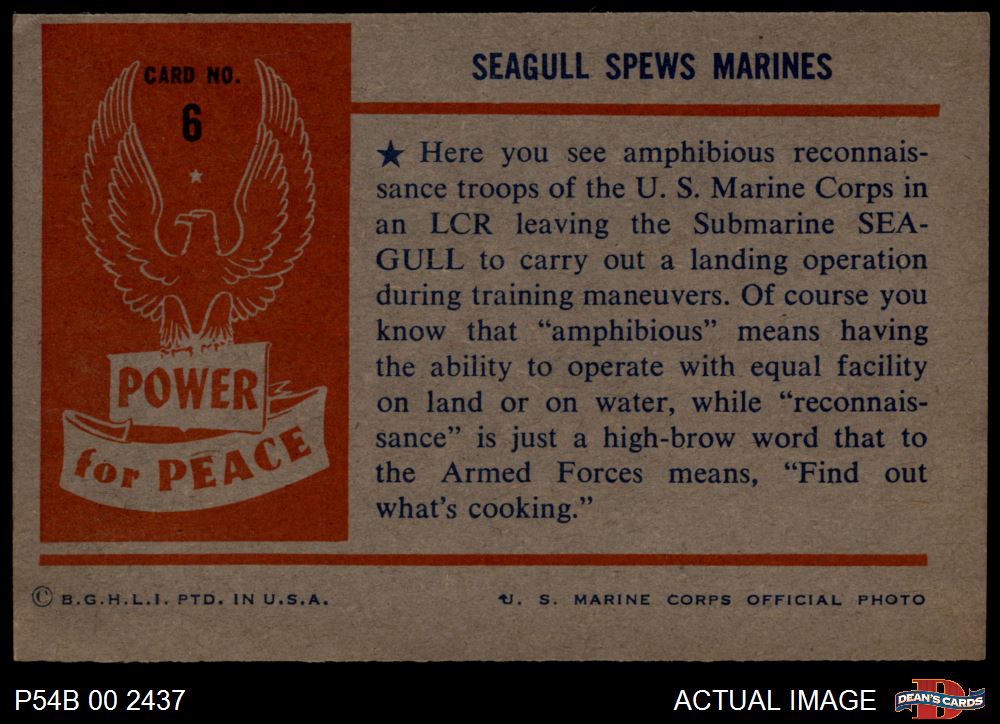 CARD NO.
6

POWER
for PEACE

SEAGULL SPEWS MARINES

★ Here you see amphibious reconnaissance troops of the U. S. Marine Corps in an LCR leaving the Submarine SEAGULL to carry out a landing operation during training maneuvers. Of course you know that "amphibious" means having the ability to operate with equal facility on land or on water, while "reconnaissance" is just a high-brow word that to the Armed Forces means, "Find out what's cooking."

© B.G.H.L.I. PTD. IN U.S.A.

U. S. MARINE CORPS OFFICIAL PHOTO

P54B 00 2437

ACTUAL IMAGE

DEAN'S CARDS